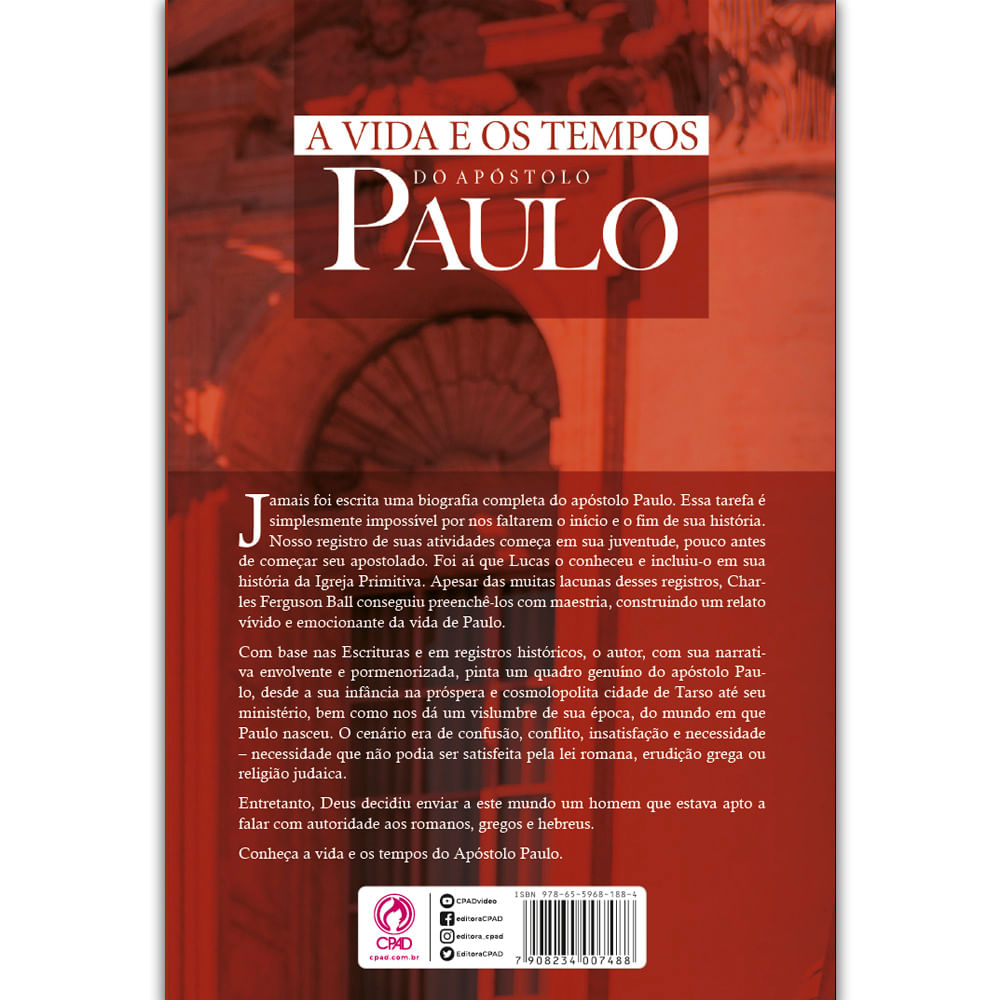 A VIDA E OS TEMPOS
DO APÓSTOLO
PAULO

Jamais foi escrita uma biografia completa do apóstolo Paulo. Essa tarefa é simplesmente impossível por nos faltarem o início e o fim de sua história. Nosso registro de suas atividades começa em sua juventude, pouco antes de começar seu apostolado. Foi aí que Lucas o conheceu e incluiu-o em sua história da Igreja Primitiva. Apesar das muitas lacunas desses registros, Charles Ferguson Ball conseguiu preenchê-los com maestria, construindo um relato vívido e emocionante da vida de Paulo.

Com base nas Escrituras e em registros históricos, o autor, com sua narrativa envolvente e pormenorizada, pinta um quadro genuíno do apóstolo Paulo, desde a sua infância na próspera e cosmolopolita cidade de Tarso até seu ministério, bem como nos dá um vislumbre de sua época, do mundo em que Paulo nasceu. O cenário era de confusão, conflito, insatisfação e necessidade – necessidade que não podia ser satisfeita pela lei romana, erudição grega ou religião judaica.

Entretanto, Deus decidiu enviar a este mundo um homem que estava apto a falar com autoridade aos romanos, gregos e hebreus.

Conheça a vida e os tempos do Apóstolo Paulo.

CPAD
cpad.com.br

CPADvideo
editoraCPAD
editora_cpad
EditoraCPAD

ISBN 978-65-5968-188-4
7 908234 007488